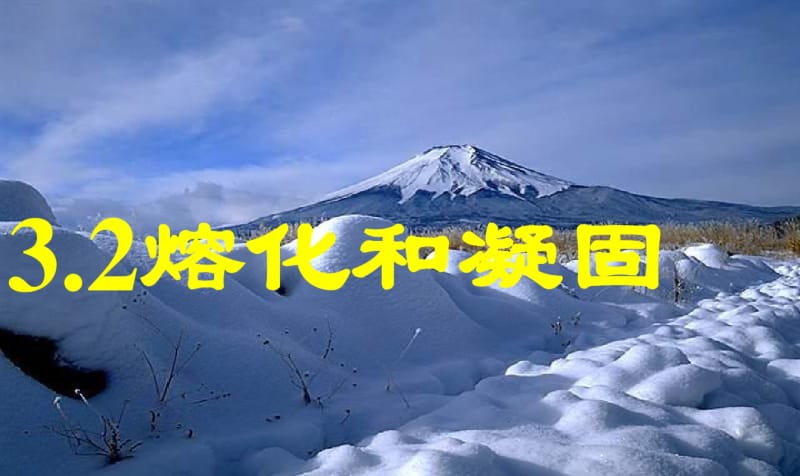 3.2熔化和凝固